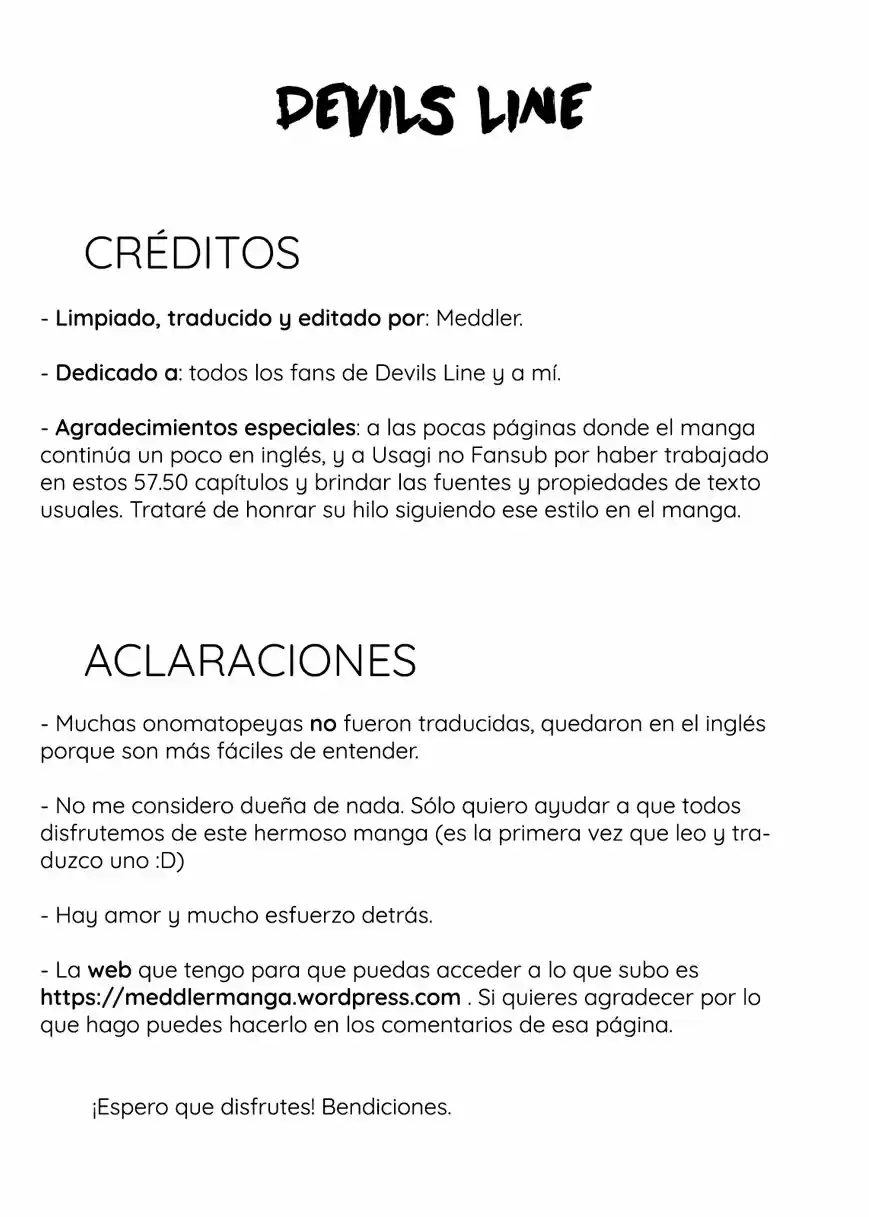 DEVILS LINE

CRÉDITOS

- Limpiado, traducido y editado por: Meddler.

- Dedicado a: todos los fans de Devils Line y a mí.

- Agradecimientos especiales: a las pocas páginas donde el manga continúa un poco en inglés, y a Usagi no Fansub por haber trabajado en estos 57.50 capítulos y brindar las fuentes y propiedades de texto usuales. Trataré de honrar su hilo siguiendo ese estilo en el manga.

ACLARACIONES

- Muchas onomatopeyas no fueron traducidas, quedaron en el inglés porque son más fáciles de entender.

- No me considero dueña de nada. Sólo quiero ayudar a que todos disfrutemos de este hermoso manga (es la primera vez que leo y traduzco uno :D)

- Hay amor y mucho esfuerzo detrás.

- La web que tengo para que puedas acceder a lo que subo es https://meddlermanga.wordpress.com . Si quieres agradecer por lo que hago puedes hacerlo en los comentarios de esa página.

¡Espero que disfrutes! Bendiciones.